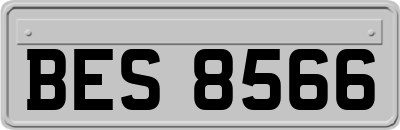 BES 8566